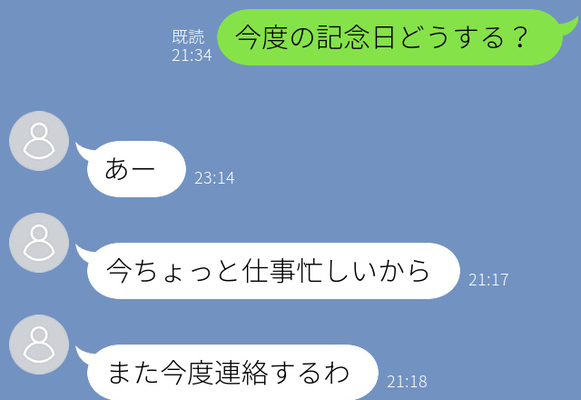 既読
21:34
今度の記念日どうする？

あー
23:14

今ちょっと仕事忙しいから
21:17

また今度連絡するわ
21:18